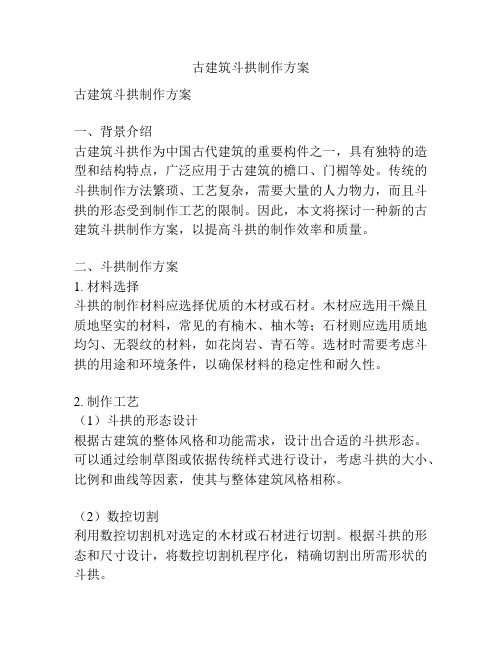 古建筑斗拱制作方案

古建筑斗拱制作方案

一、背景介绍
古建筑斗拱作为中国古代建筑的重要构件之一，具有独特的造型和结构特点，广泛应用于古建筑的檐口、门楣等处。传统的斗拱制作方法繁琐、工艺复杂，需要大量的人力物力，而且斗拱的形态受到制作工艺的限制。因此，本文将探讨一种新的古建筑斗拱制作方案，以提高斗拱的制作效率和质量。

二、斗拱制作方案
1. 材料选择
斗拱的制作材料应选择优质的木材或石材。木材应选用干燥且质地坚实的材料，常见的有楠木、柚木等；石材则应选用质地均匀、无裂纹的材料，如花岗岩、青石等。选材时需要考虑斗拱的用途和环境条件，以确保材料的稳定性和耐久性。

2. 制作工艺
（1）斗拱的形态设计
根据古建筑的整体风格和功能需求，设计出合适的斗拱形态。可以通过绘制草图或依据传统样式进行设计，考虑斗拱的大小、比例和曲线等因素，使其与整体建筑风格相称。

（2）数控切割
利用数控切割机对选定的木材或石材进行切割。根据斗拱的形态和尺寸设计，将数控切割机程序化，精确切割出所需形状的斗拱。